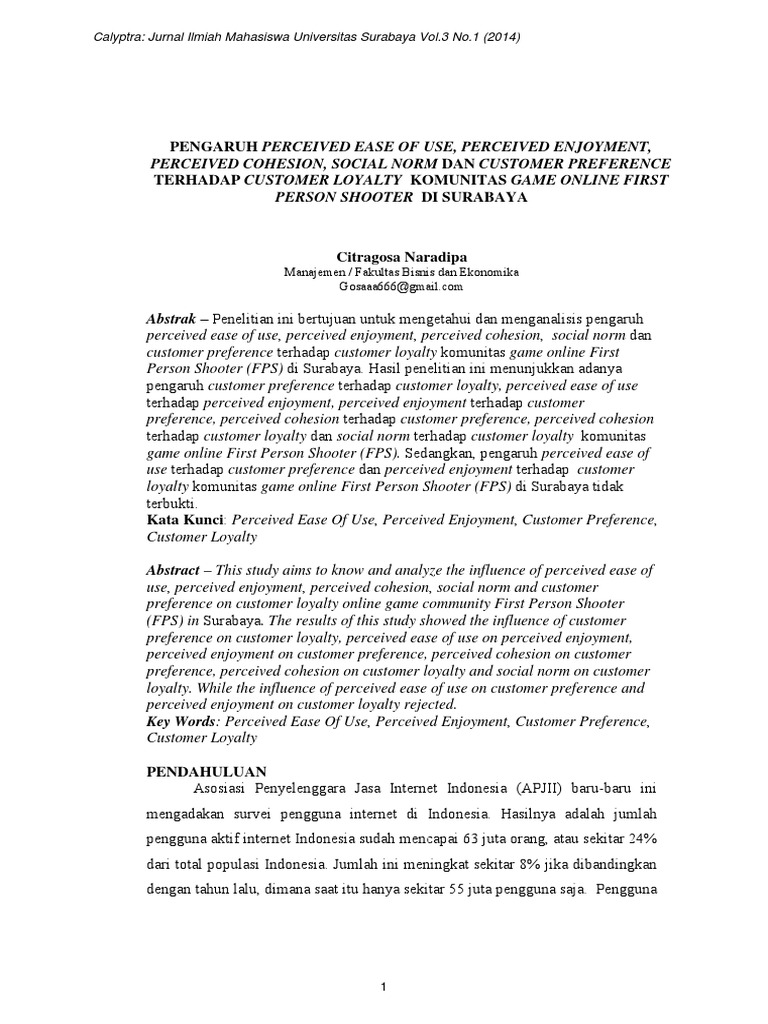 Calyptra: Jurnal Ilmiah Mahasiswa Universitas Surabaya Vol.3 No.1 (2014)

PENGARUH PERCEIVED EASE OF USE, PERCEIVED ENJOYMENT, PERCEIVED COHESION, SOCIAL NORM DAN CUSTOMER PREFERENCE TERHADAP CUSTOMER LOYALTY KOMUNITAS GAME ONLINE FIRST PERSON SHOOTER DI SURABAYA

Citragosa Naradipa
Manajemen / Fakultas Bisnis dan Ekonomika
Gosaaa666@gmail.com

Abstrak – Penelitian ini bertujuan untuk mengetahui dan menganalisis pengaruh perceived ease of use, perceived enjoyment, perceived cohesion, social norm dan customer preference terhadap customer loyalty komunitas game online First Person Shooter (FPS) di Surabaya. Hasil penelitian ini menunjukkan adanya pengaruh customer preference terhadap customer loyalty, perceived ease of use terhadap perceived enjoyment, perceived enjoyment terhadap customer preference, perceived cohesion terhadap customer preference, perceived cohesion terhadap customer loyalty dan social norm terhadap customer loyalty komunitas game online First Person Shooter (FPS). Sedangkan, pengaruh perceived ease of use terhadap customer preference dan perceived enjoyment terhadap customer loyalty komunitas game online First Person Shooter (FPS) di Surabaya tidak terbukti.
Kata Kunci: Perceived Ease Of Use, Perceived Enjoyment, Customer Preference, Customer Loyalty

Abstract – This study aims to know and analyze the influence of perceived ease of use, perceived enjoyment, perceived cohesion, social norm and customer preference on customer loyalty online game community First Person Shooter (FPS) in Surabaya. The results of this study showed the influence of customer preference on customer loyalty, perceived ease of use on perceived enjoyment, perceived enjoyment on customer preference, perceived cohesion on customer preference, perceived cohesion on customer loyalty and social norm on customer loyalty. While the influence of perceived ease of use on customer preference and perceived enjoyment on customer loyalty rejected.
Key Words: Perceived Ease Of Use, Perceived Enjoyment, Customer Preference, Customer Loyalty

PENDAHULUAN
Asosiasi Penyelenggara Jasa Internet Indonesia (APJII) baru-baru ini mengadakan survei pengguna internet di Indonesia. Hasilnya adalah jumlah pengguna aktif internet Indonesia sudah mencapai 63 juta orang, atau sekitar 24% dari total populasi Indonesia. Jumlah ini meningkat sekitar 8% jika dibandingkan dengan tahun lalu, dimana saat itu hanya sekitar 55 juta pengguna saja. Pengguna

1